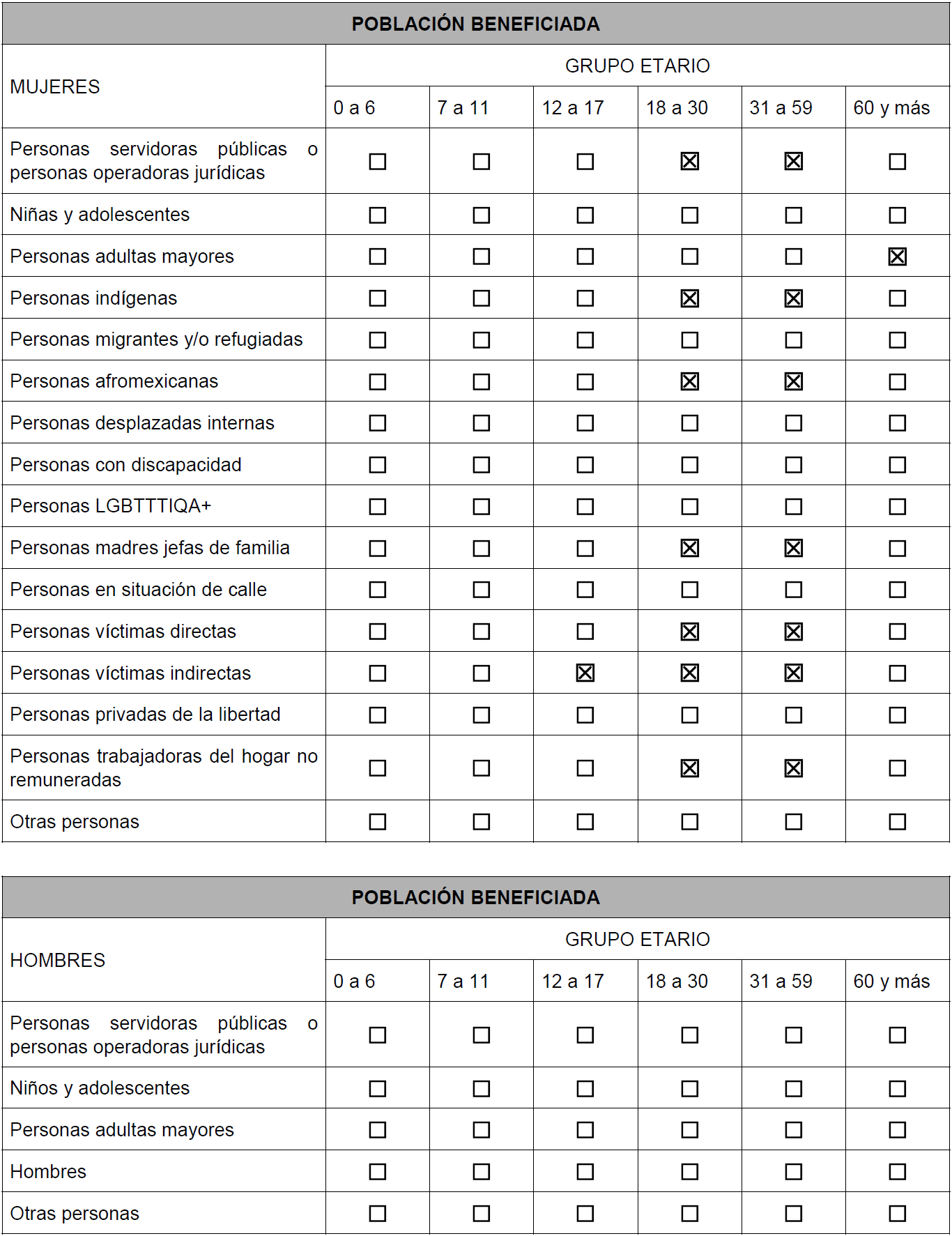 | POBLACIÓN BENEFICIADA | | | | | | |
|---|---|---|---|---|---|---|
| MUJERES | GRUPO ETARIO | | | | | |
| | 0 a 6 | 7 a 11 | 12 a 17 | 18 a 30 | 31 a 59 | 60 y más |
| Personas servidoras públicas o personas operadoras jurídicas | ☐ | ☐ | ☐ | ☒ | ☒ | ☐ |
| Niñas y adolescentes | ☐ | ☐ | ☐ | ☐ | ☐ | ☐ |
| Personas adultas mayores | ☐ | ☐ | ☐ | ☐ | ☐ | ☒ |
| Personas indígenas | ☐ | ☐ | ☐ | ☒ | ☒ | ☐ |
| Personas migrantes y/o refugiadas | ☐ | ☐ | ☐ | ☐ | ☐ | ☐ |
| Personas afromexicanas | ☐ | ☐ | ☐ | ☒ | ☒ | ☐ |
| Personas desplazadas internas | ☐ | ☐ | ☐ | ☐ | ☐ | ☐ |
| Personas con discapacidad | ☐ | ☐ | ☐ | ☐ | ☐ | ☐ |
| Personas LGBTTTIQA+ | ☐ | ☐ | ☐ | ☐ | ☐ | ☐ |
| Personas madres jefas de familia | ☐ | ☐ | ☐ | ☒ | ☒ | ☐ |
| Personas en situación de calle | ☐ | ☐ | ☐ | ☐ | ☐ | ☐ |
| Personas víctimas directas | ☐ | ☐ | ☐ | ☒ | ☒ | ☐ |
| Personas víctimas indirectas | ☐ | ☐ | ☒ | ☒ | ☒ | ☐ |
| Personas privadas de la libertad | ☐ | ☐ | ☐ | ☐ | ☐ | ☐ |
| Personas trabajadoras del hogar no remuneradas | ☐ | ☐ | ☐ | ☒ | ☒ | ☐ |
| Otras personas | ☐ | ☐ | ☐ | ☐ | ☐ | ☐ |

| POBLACIÓN BENEFICIADA | | | | | | |
|---|---|---|---|---|---|---|
| HOMBRES | GRUPO ETARIO | | | | | |
| | 0 a 6 | 7 a 11 | 12 a 17 | 18 a 30 | 31 a 59 | 60 y más |
| Personas servidoras públicas o personas operadoras jurídicas | ☐ | ☐ | ☐ | ☐ | ☐ | ☐ |
| Niños y adolescentes | ☐ | ☐ | ☐ | ☐ | ☐ | ☐ |
| Personas adultas mayores | ☐ | ☐ | ☐ | ☐ | ☐ | ☐ |
| Hombres | ☐ | ☐ | ☐ | ☐ | ☐ | ☐ |
| Otras personas | ☐ | ☐ | ☐ | ☐ | ☐ | ☐ |